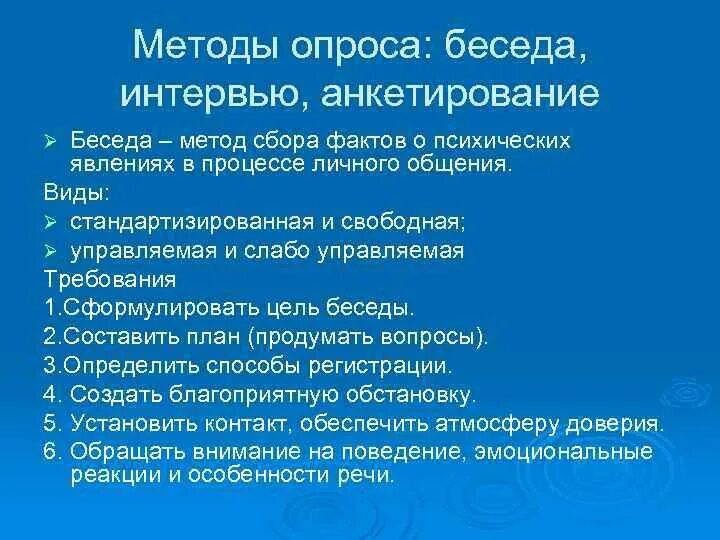 Методы опроса: беседа, интервью, анкетирование

➢ Беседа – метод сбора фактов о психических явлениях в процессе личного общения.

Виды:

➢ стандартизированная и свободная;

➢ управляемая и слабо управляемая

Требования

1.Сформулировать цель беседы.

2.Составить план (продумать вопросы).

3.Определить способы регистрации.

4. Создать благоприятную обстановку.

5. Установить контакт, обеспечить атмосферу доверия.

6. Обращать внимание на поведение, эмоциональные реакции и особенности речи.